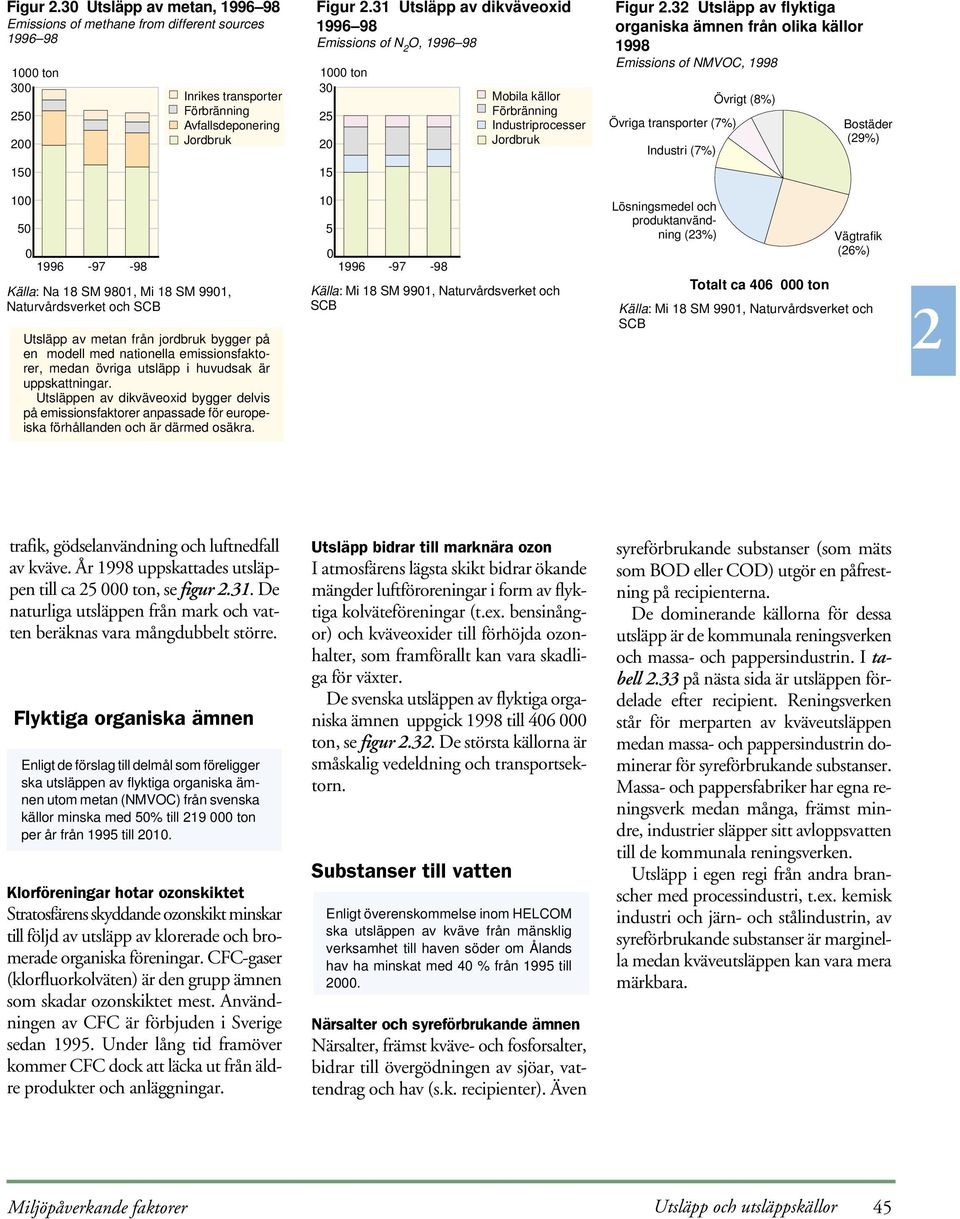 Figur 2.30 Utsläpp av metan, 1996–98
Emissions of methane from different sources 1996–98

1000 ton
300
250
200
150
100
50
0
1996 -97 -98

Inrikes transporter
Förbränning
Avfallsdeponering
Jordbruk

Källa: Na 18 SM 9801, Mi 18 SM 9901, Naturvårdsverket och SCB

Utsläpp av metan från jordbruk bygger på en modell med nationella emissionsfaktorer, medan övriga utsläpp i huvudsak är uppskattningar.
Utsläppen av dikväveoxid bygger delvis på emissionsfaktorer anpassade för europeiska förhållanden och är därmed osäkra.

Figur 2.31 Utsläpp av dikväveoxid 1996–98
Emissions of $N_2O$, 1996–98

1000 ton
30
25
20
15
10
5
0
1996 -97 -98

Mobila källor
Förbränning
Industriprocesser
Jordbruk

Källa: Mi 18 SM 9901, Naturvårdsverket och SCB

Figur 2.32 Utsläpp av flyktiga organiska ämnen från olika källor 1998
Emissions of NMVOC, 1998

Övrigt (8%)
Övriga transporter (7%)
Industri (7%)
Bostäder (29%)
Lösningsmedel och produktanvändning (23%)
Vägtrafik (26%)

Totalt ca 406 000 ton

Källa: Mi 18 SM 9901, Naturvårdsverket och SCB

2

trafik, gödselanvändning och luftnedfall av kväve. År 1998 uppskattades utsläppen till ca 25 000 ton, se figur 2.31. De naturliga utsläppen från mark och vatten beräknas vara mångdubbelt större.

Flyktiga organiska ämnen

Enligt de förslag till delmål som föreligger ska utsläppen av flyktiga organiska ämnen utom metan (NMVOC) från svenska källor minska med 50% till 219 000 ton per år från 1995 till 2010.

Klorföreningar hotar ozonskiktet
Stratosfärens skyddande ozonskikt minskar till följd av utsläpp av klorerade och bromerade organiska föreningar. CFC-gaser (klorfluorkolväten) är den grupp ämnen som skadar ozonskiktet mest. Användningen av CFC är förbjuden i Sverige sedan 1995. Under lång tid framöver kommer CFC dock att läcka ut från äldre produkter och anläggningar.

Utsläpp bidrar till marknära ozon
I atmosfärens lägsta skikt bidrar ökande mängder luftföroreningar i form av flyktiga kolväteföreningar (t.ex. bensinångor) och kväveoxider till förhöjda ozonhalter, som framförallt kan vara skadliga för växter.
De svenska utsläppen av flyktiga organiska ämnen uppgick 1998 till 406 000 ton, se figur 2.32. De största källorna är småskalig vedeldning och transportsektorn.

Substanser till vatten

Enligt överenskommelse inom HELCOM ska utsläppen av kväve från mänsklig verksamhet till haven söder om Ålands hav ha minskat med 40 % från 1995 till 2000.

Närsalter och syreförbrukande ämnen
Närsalter, främst kväve- och fosforsalter, bidrar till övergödningen av sjöar, vattendrag och hav (s.k. recipienter). Även

syreförbrukande substanser (som mäts som BOD eller COD) utgör en påfrestning på recipienterna.
De dominerande källorna för dessa utsläpp är de kommunala reningsverken och massa- och pappersindustrin. I tabell 2.33 på nästa sida är utsläppen fördelade efter recipient. Reningsverken står för merparten av kväveutsläppen medan massa- och pappersindustrin dominerar för syreförbrukande substanser. Massa- och pappersfabriker har egna reningsverk medan många, främst mindre, industrier släpper sitt avloppsvatten till de kommunala reningsverken.
Utsläpp i egen regi från andra branscher med processindustri, t.ex. kemisk industri och järn- och stålindustrin, av syreförbrukande substanser är marginella medan kväveutsläppen kan vara mera märkbara.

Miljöpåverkande faktorer
Utsläpp och utsläppskällor 45